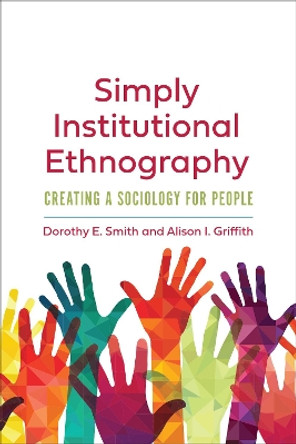 Simply Institutional Ethnography

CREATING A SOCIOLOGY FOR PEOPLE

Dorothy E. Smith and Alison I. Griffith